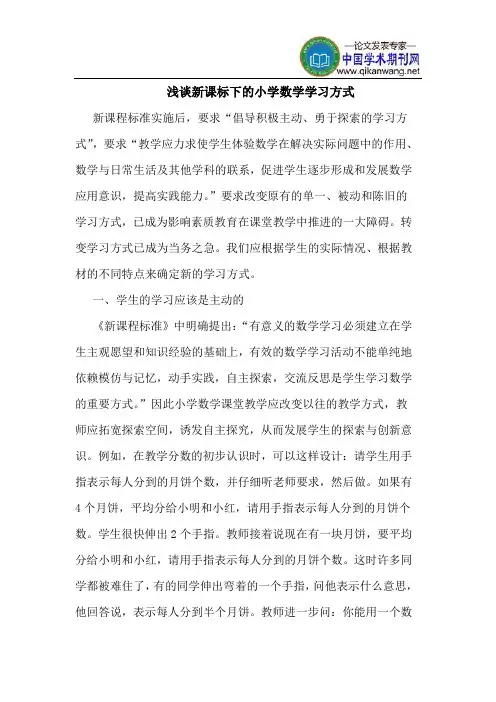 —论文发表专家—
中国学术期刊网
www.qikanwang.net

浅谈新课标下的小学数学学习方式

新课程标准实施后，要求“倡导积极主动、勇于探索的学习方式”，要求“教学应力求使学生体验数学在解决实际问题中的作用、数学与日常生活及其他学科的联系，促进学生逐步形成和发展数学应用意识，提高实践能力。”要求改变原有的单一、被动和陈旧的学习方式，已成为影响素质教育在课堂教学中推进的一大障碍。转变学习方式已成为当务之急。我们应根据学生的实际情况、根据教材的不同特点来确定新的学习方式。

一、学生的学习应该是主动的

《新课程标准》中明确提出：“有意义的数学学习必须建立在学生主观愿望和知识经验的基础上，有效的数学学习活动不能单纯地依赖模仿与记忆，动手实践，自主探索，交流反思是学生学习数学的重要方式。”因此小学数学课堂教学应改变以往的教学方式，教师应拓宽探索空间，诱发自主探究，从而发展学生的探索与创新意识。例如，在教学分数的初步认识时，可以这样设计：请学生用手指表示每人分到的月饼个数，并仔细听老师要求，然后做。如果有4个月饼，平均分给小明和小红，请用手指表示每人分到的月饼个数。学生很快伸出2个手指。教师接着说现在有一块月饼，要平均分给小明和小红，请用手指表示每人分到的月饼个数。这时许多同学都被难住了，有的同学伸出弯着的一个手指，问他表示什么意思，他回答说，表示每人分到半个月饼。教师进一步问：你能用一个数